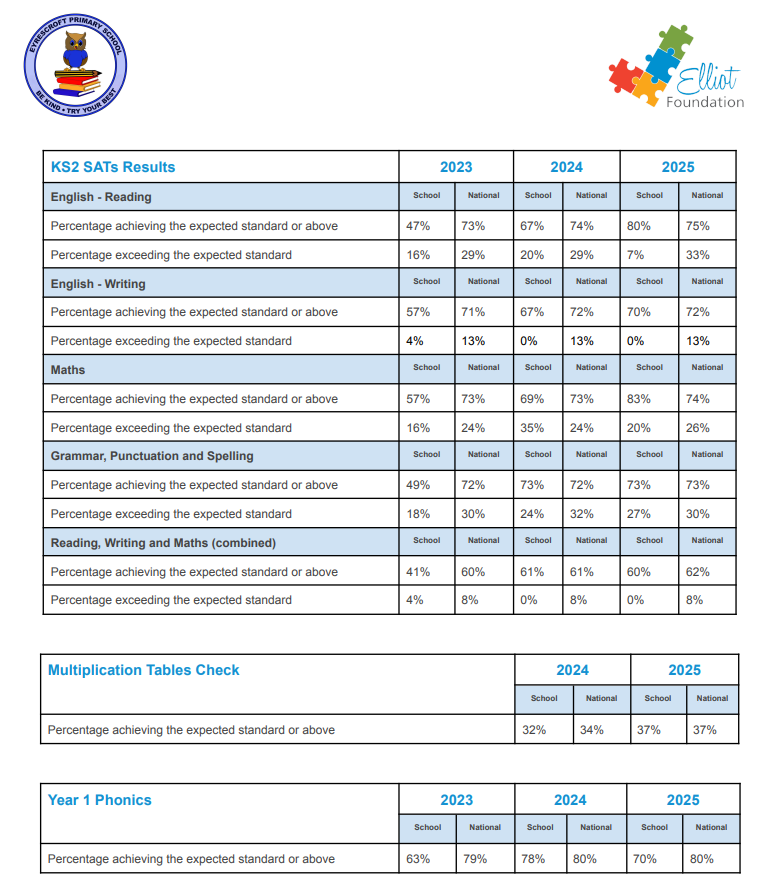 EYRESCROFT PRIMARY SCHOOL
BE KIND • TRY YOUR BEST

Elliot Foundation

| KS2 SATs Results | 2023 | | 2024 | | 2025 | |
|---|---|---|---|---|---|---|
| English - Reading | School | National | School | National | School | National |
| Percentage achieving the expected standard or above | 47% | 73% | 67% | 74% | 80% | 75% |
| Percentage exceeding the expected standard | 16% | 29% | 20% | 29% | 7% | 33% |
| English - Writing | School | National | School | National | School | National |
| Percentage achieving the expected standard or above | 57% | 71% | 67% | 72% | 70% | 72% |
| Percentage exceeding the expected standard | 4% | 13% | 0% | 13% | 0% | 13% |
| Maths | School | National | School | National | School | National |
| Percentage achieving the expected standard or above | 57% | 73% | 69% | 73% | 83% | 74% |
| Percentage exceeding the expected standard | 16% | 24% | 35% | 24% | 20% | 26% |
| Grammar, Punctuation and Spelling | School | National | School | National | School | National |
| Percentage achieving the expected standard or above | 49% | 72% | 73% | 72% | 73% | 73% |
| Percentage exceeding the expected standard | 18% | 30% | 24% | 32% | 27% | 30% |
| Reading, Writing and Maths (combined) | School | National | School | National | School | National |
| Percentage achieving the expected standard or above | 41% | 60% | 61% | 61% | 60% | 62% |
| Percentage exceeding the expected standard | 4% | 8% | 0% | 8% | 0% | 8% |

| Multiplication Tables Check | 2024 | | 2025 | |
|---|---|---|---|---|
| | School | National | School | National |
| Percentage achieving the expected standard or above | 32% | 34% | 37% | 37% |

| Year 1 Phonics | 2023 | | 2024 | | 2025 | |
|---|---|---|---|---|---|---|
| | School | National | School | National | School | National |
| Percentage achieving the expected standard or above | 63% | 79% | 78% | 80% | 70% | 80% |